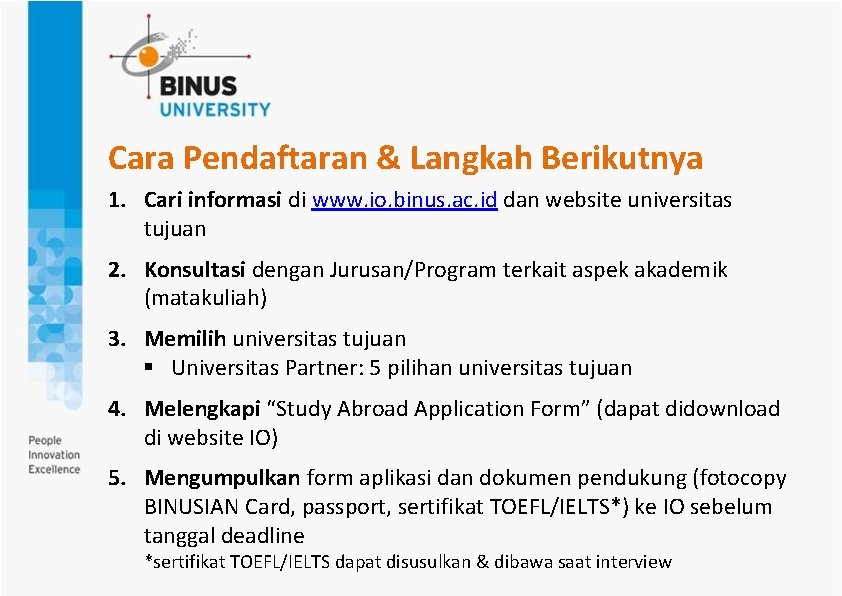 BINUS UNIVERSITY

People Innovation Excellence

Cara Pendaftaran & Langkah Berikutnya

1. Cari informasi di www.io.binus.ac.id dan website universitas tujuan

2. Konsultasi dengan Jurusan/Program terkait aspek akademik (matakuliah)

3. Memilih universitas tujuan
▪ Universitas Partner: 5 pilihan universitas tujuan

4. Melengkapi “Study Abroad Application Form” (dapat didownload di website IO)

5. Mengumpulkan form aplikasi dan dokumen pendukung (fotocopy BINUSIAN Card, passport, sertifikat TOEFL/IELTS*) ke IO sebelum tanggal deadline
*sertifikat TOEFL/IELTS dapat disusulkan & dibawa saat interview